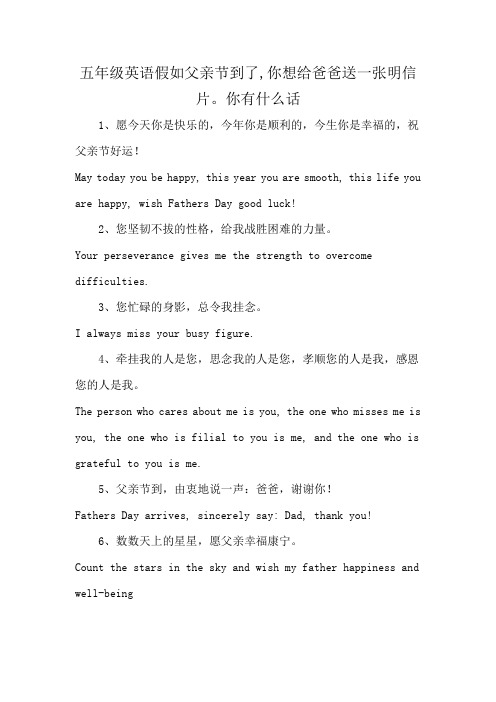 五年级英语假如父亲节到了,你想给爸爸送一张明信片。你有什么话

1、愿今天你是快乐的，今年你是顺利的，今生你是幸福的，祝父亲节好运！

May today you be happy, this year you are smooth, this life you are happy, wish Fathers Day good luck!

2、您坚韧不拔的性格，给我战胜困难的力量。

Your perseverance gives me the strength to overcome difficulties.

3、您忙碌的身影，总令我挂念。

I always miss your busy figure.

4、牵挂我的人是您，思念我的人是您，孝顺您的人是我，感恩您的人是我。

The person who cares about me is you, the one who misses me is you, the one who is filial to you is me, and the one who is grateful to you is me.

5、父亲节到，由衷地说一声：爸爸，谢谢你！

Fathers Day arrives, sincerely say: Dad, thank you!

6、数数天上的星星，愿父亲幸福康宁。

Count the stars in the sky and wish my father happiness and well-being